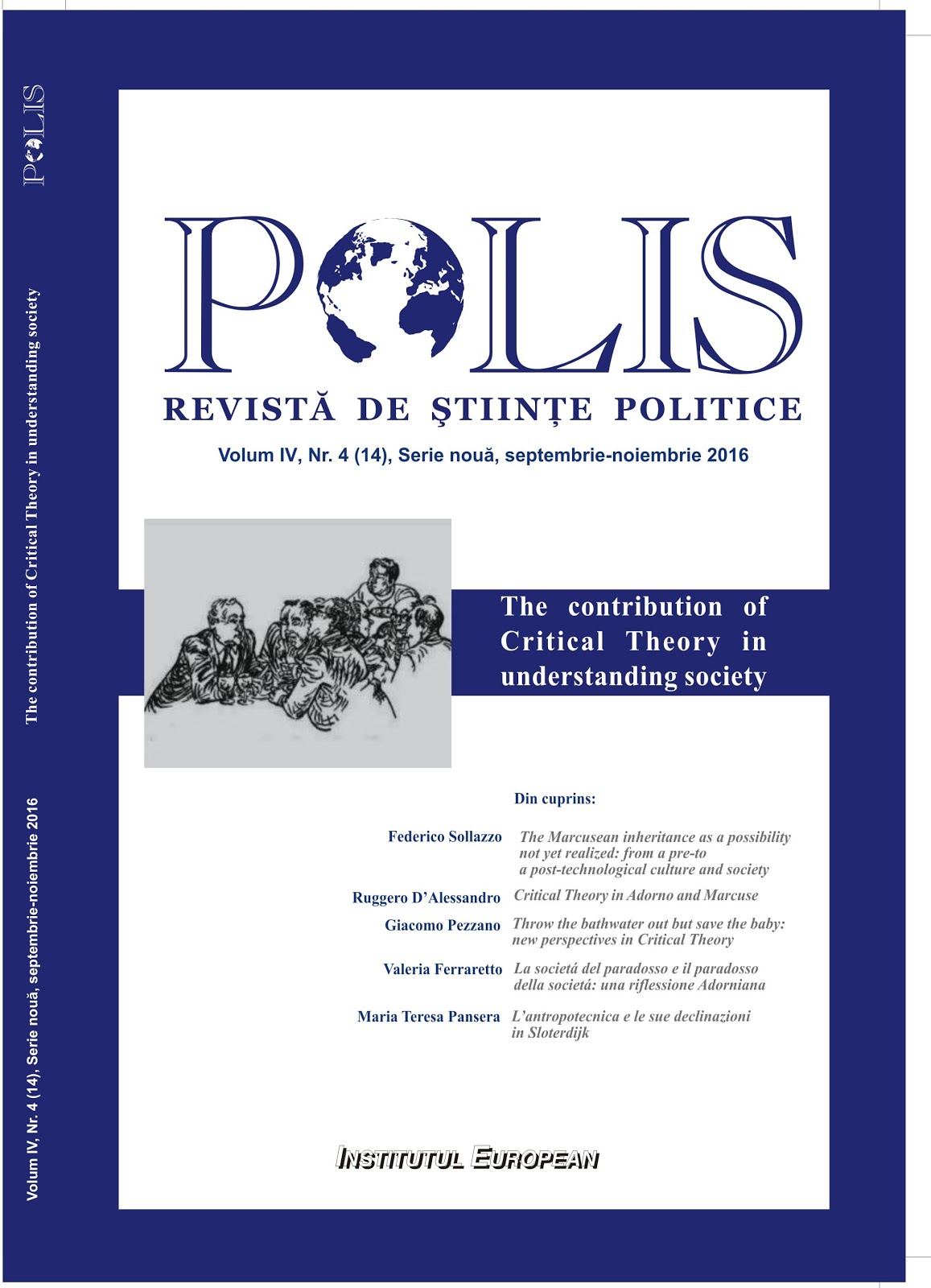 POLIS

The contribution of Critical Theory in understanding society

Volum IV, Nr. 4 (14), Serie nouă, septembrie-noiembrie 2016

POLIS

REVISTĂ DE ŞTIINŢE POLITICE

Volum IV, Nr. 4 (14), Serie nouă, septembrie-noiembrie 2016

The contribution of Critical Theory in understanding society

Din cuprins:

Federico Sollazzo The Marcusean inheritance as a possibility not yet realized: from a pre-to a post-technological culture and society

Ruggero D'Alessandro Critical Theory in Adorno and Marcuse

Giacomo Pezzano Throw the bathwater out but save the baby: new perspectives in Critical Theory

Valeria Ferraretto La societá del paradosso e il paradosso della societá: una riflessione Adorniana

Maria Teresa Pansera L'antropotecnica e le sue declinazioni in Sloterdijk

INSTITUTUL EUROPEAN